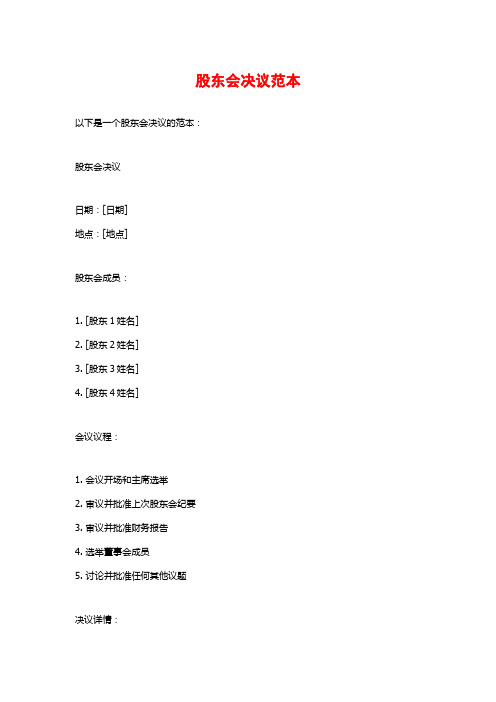 股东会决议范本

以下是一个股东会决议的范本：

股东会决议

日期：[日期]

地点：[地点]

股东会成员：

1. [股东 1 姓名]

2. [股东 2 姓名]

3. [股东 3 姓名]

4. [股东 4 姓名]

会议议程：

1. 会议开场和主席选举

2. 审议并批准上次股东会纪要

3. 审议并批准财务报告

4. 选举董事会成员

5. 讨论并批准任何其他议题

决议详情：